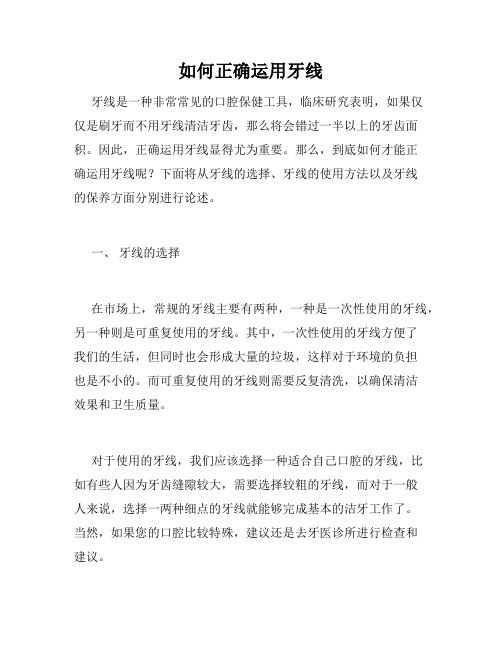 如何正确运用牙线

牙线是一种非常常见的口腔保健工具，临床研究表明，如果仅仅是刷牙而不用牙线清洁牙齿，那么将会错过一半以上的牙齿面积。因此，正确运用牙线显得尤为重要。那么，到底如何才能正确运用牙线呢？下面将从牙线的选择、牙线的使用方法以及牙线的保养方面分别进行论述。

一、 牙线的选择

在市场上，常规的牙线主要有两种，一种是一次性使用的牙线，另一种则是可重复使用的牙线。其中，一次性使用的牙线方便了我们的生活，但同时也会形成大量的垃圾，这样对于环境的负担也是不小的。而可重复使用的牙线则需要反复清洗，以确保清洁效果和卫生质量。

对于使用的牙线，我们应该选择一种适合自己口腔的牙线，比如有些人因为牙齿缝隙较大，需要选择较粗的牙线，而对于一般人来说，选择一两种细点的牙线就能够完成基本的洁牙工作了。当然，如果您的口腔比较特殊，建议还是去牙医诊所进行检查和建议。